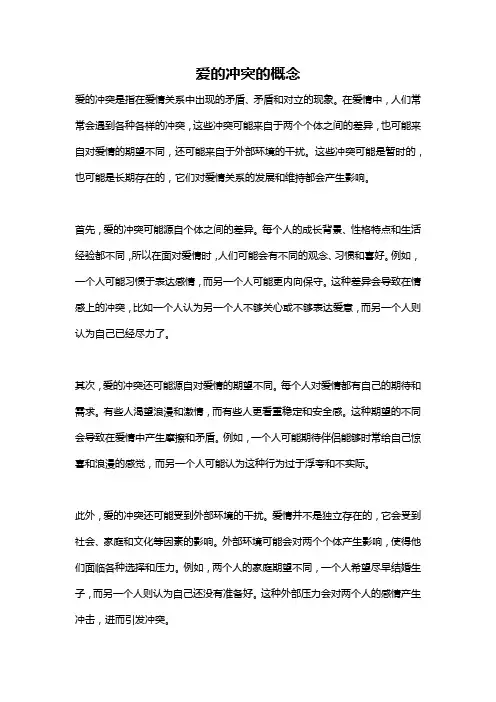 爱的冲突的概念

爱的冲突是指在爱情关系中出现的矛盾、矛盾和对立的现象。在爱情中，人们常常会遇到各种各样的冲突，这些冲突可能来自于两个个体之间的差异，也可能来自对爱情的期望不同，还可能来自于外部环境的干扰。这些冲突可能是暂时的，也可能是长期存在的，它们对爱情关系的发展和维持都会产生影响。

首先，爱的冲突可能源自个体之间的差异。每个人的成长背景、性格特点和生活经验都不同，所以在面对爱情时，人们可能会有不同的观念、习惯和喜好。例如，一个人可能习惯于表达感情，而另一个人可能更内向保守。这种差异会导致在情感上的冲突，比如一个人认为另一个人不够关心或不够表达爱意，而另一个人则认为自己已经尽力了。

其次，爱的冲突还可能源自对爱情的期望不同。每个人对爱情都有自己的期待和需求。有些人渴望浪漫和激情，而有些人更看重稳定和安全感。这种期望的不同会导致在爱情中产生摩擦和矛盾。例如，一个人可能期待伴侣能够时常给自己惊喜和浪漫的感觉，而另一个人可能认为这种行为过于浮夸和不实际。

此外，爱的冲突还可能受到外部环境的干扰。爱情并不是独立存在的，它会受到社会、家庭和文化等因素的影响。外部环境可能会对两个个体产生影响，使得他们面临各种选择和压力。例如，两个人的家庭期望不同，一个人希望尽早结婚生子，而另一个人则认为自己还没有准备好。这种外部压力会对两个人的感情产生冲击，进而引发冲突。